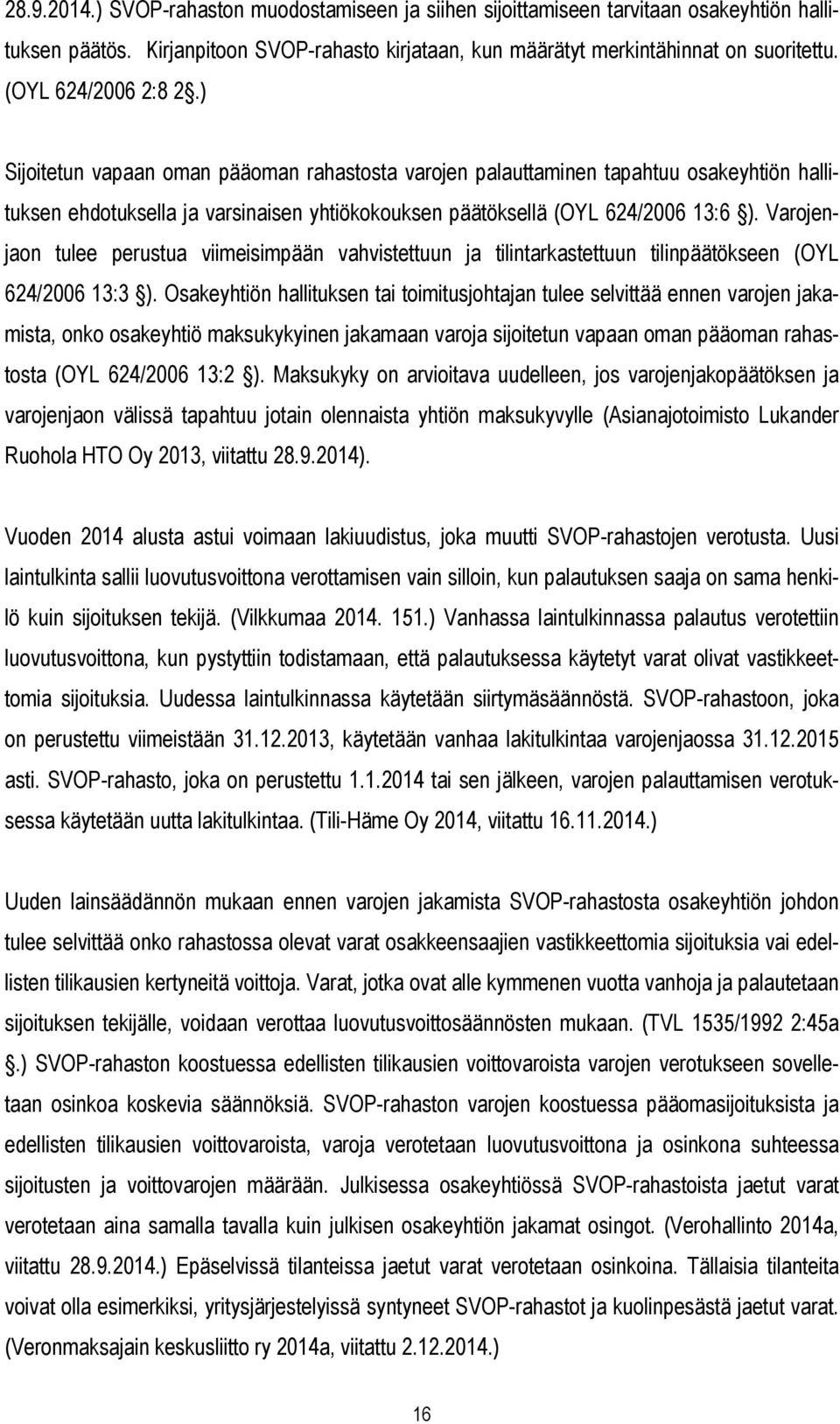 28.9.2014.) SVOP-rahaston muodostamiseen ja siihen sijoittamiseen tarvitaan osakeyhtiön hallituksen päätös. Kirjanpitoon SVOP-rahasto kirjataan, kun määrätyt merkintähinnat on suoritettu. (OYL 624/2006 2:8 2§.)

Sijoitetun vapaan oman pääoman rahastosta varojen palauttaminen tapahtuu osakeyhtiön hallituksen ehdotuksella ja varsinaisen yhtiökokouksen päätöksellä (OYL 624/2006 13:6 §). Varojenjaon tulee perustua viimeisimpään vahvistettuun ja tilintarkastettuun tilinpäätökseen (OYL 624/2006 13:3 §). Osakeyhtiön hallituksen tai toimitusjohtajan tulee selvittää ennen varojen jakamista, onko osakeyhtiö maksukykyinen jakamaan varoja sijoitetun vapaan oman pääoman rahastosta (OYL 624/2006 13:2 §). Maksukyky on arvioitava uudelleen, jos varojenjakopäätöksen ja varojenjaon välissä tapahtuu jotain olennaista yhtiön maksukyvylle (Asianajotoimisto Lukander Ruohola HTO Oy 2013, viitattu 28.9.2014).

Vuoden 2014 alusta astui voimaan lakiuudistus, joka muutti SVOP-rahastojen verotusta. Uusi laintulkinta sallii luovutusvoittona verottamisen vain silloin, kun palautuksen saaja on sama henkilö kuin sijoituksen tekijä. (Vilkkumaa 2014. 151.) Vanhassa laintulkinnassa palautus verotettiin luovutusvoittona, kun pystyttiin todistamaan, että palautuksessa käytetyt varat olivat vastikkeettomia sijoituksia. Uudessa laintulkinnassa käytetään siirtymäsäännöstä. SVOP-rahastoon, joka on perustettu viimeistään 31.12.2013, käytetään vanhaa lakitulkintaa varojenjaossa 31.12.2015 asti. SVOP-rahasto, joka on perustettu 1.1.2014 tai sen jälkeen, varojen palauttamisen verotuksessa käytetään uutta lakitulkintaa. (Tili-Häme Oy 2014, viitattu 16.11.2014.)

Uuden lainsäädännön mukaan ennen varojen jakamista SVOP-rahastosta osakeyhtiön johdon tulee selvittää onko rahastossa olevat varat osakkeensaajien vastikkeettomia sijoituksia vai edellisten tilikausien kertyneitä voittoja. Varat, jotka ovat alle kymmenen vuotta vanhoja ja palautetaan sijoituksen tekijälle, voidaan verottaa luovutusvoittosäännösten mukaan. (TVL 1535/1992 2:45a §.) SVOP-rahaston koostuessa edellisten tilikausien voittovaroista varojen verotukseen sovelletaan osinkoa koskevia säännöksiä. SVOP-rahaston varojen koostuessa pääomasijoituksista ja edellisten tilikausien voittovaroista, varoja verotetaan luovutusvoittona ja osinkona suhteessa sijoitusten ja voittovarojen määrään. Julkisessa osakeyhtiössä SVOP-rahastoista jaetut varat verotetaan aina samalla tavalla kuin julkisen osakeyhtiön jakamat osingot. (Verohallinto 2014a, viitattu 28.9.2014.) Epäselvissä tilanteissa jaetut varat verotetaan osinkoina. Tällaisia tilanteita voivat olla esimerkiksi, yritysjärjestelyissä syntyneet SVOP-rahastot ja kuolinpesästä jaetut varat. (Veronmaksajain keskusliitto ry 2014a, viitattu 2.12.2014.)

16